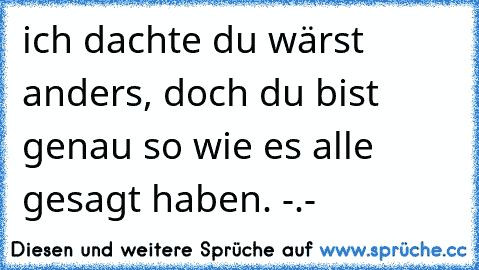 ich dachte du wärst anders, doch du bist genau so wie es alle gesagt haben. -.-

Diesen und weitere Sprüche auf www.sprüche.cc